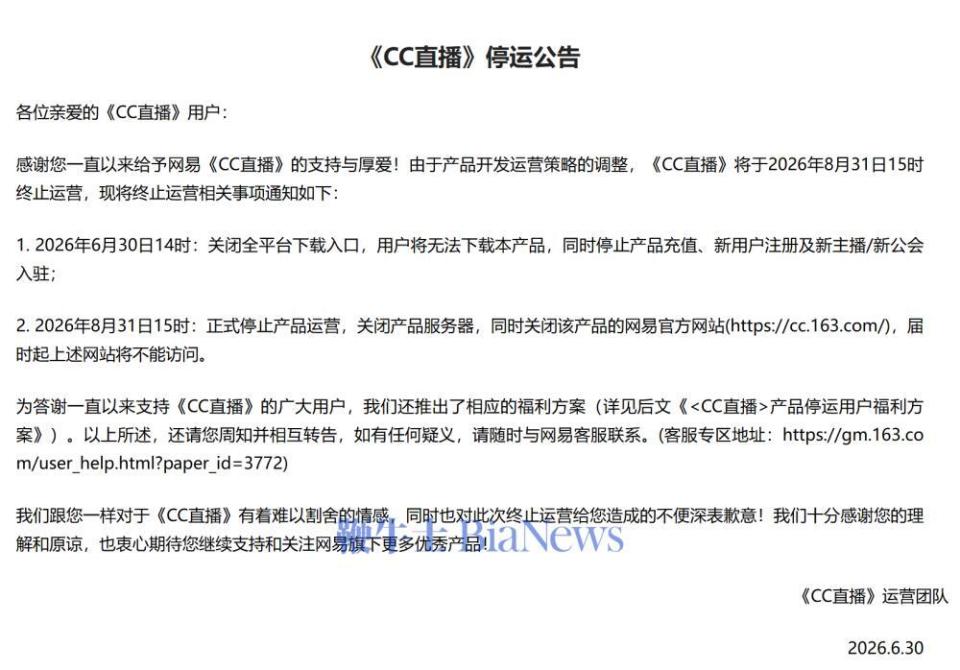 《CC直播》停运公告

各位亲爱的《CC直播》用户：

感谢您一直以来给予网易《CC直播》的支持与厚爱！由于产品开发运营策略的调整，《CC直播》将于2026年8月31日15时终止运营，现将终止运营相关事项通知如下：

1. 2026年6月30日14时：关闭全平台下载入口，用户将无法下载本产品，同时停止产品充值、新用户注册及新主播/新公会入驻；

2. 2026年8月31日15时：正式停止产品运营，关闭产品服务器，同时关闭该产品的网易官方网站(https://cc.163.com/)，届时起上述网站将不能访问。

为答谢一直以来支持《CC直播》的广大用户，我们还推出了相应的福利方案（详见后文《<CC直播>产品停运用户福利方案》）。以上所述，还请您周知并相互转告，如有任何疑义，请随时与网易客服联系。(客服专区地址：https://gm.163.com/user_help.html?paper_id=3772)

我们跟您一样对于《CC直播》有着难以割舍的情感，同时也对此次终止运营给您造成的不便深表歉意！我们十分感谢您的理解和原谅，也衷心期待您继续支持和关注网易旗下更多优秀产品！

鞭牛士 BiaNews

《CC直播》运营团队

2026.6.30